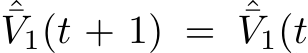 $\hat{\bar{V}}_1(t+1) = \hat{\bar{V}}_1(t$